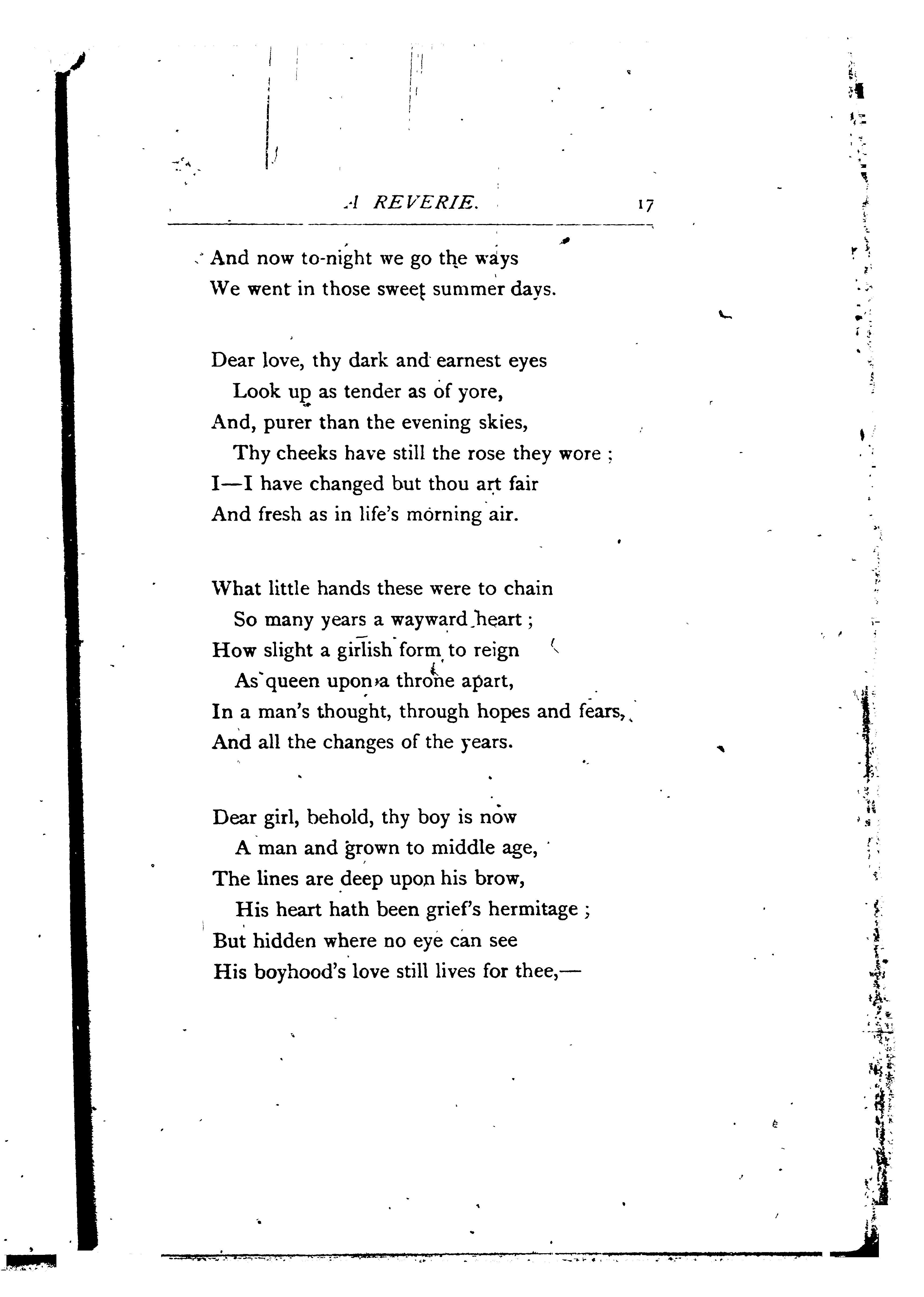 A REVERIE. 17

And now to-night we go the ways
We went in those sweet summer days.

Dear love, thy dark and earnest eyes
Look up as tender as of yore,
And, purer than the evening skies,
Thy cheeks have still the rose they wore;
I—I have changed but thou art fair
And fresh as in life's morning air.

What little hands these were to chain
So many years a wayward heart;
How slight a girlish form to reign
As queen upon a throne apart,
In a man's thought, through hopes and fears,
And all the changes of the years.

Dear girl, behold, thy boy is now
A man and grown to middle age,
The lines are deep upon his brow,
His heart hath been grief's hermitage;
But hidden where no eye can see
His boyhood's love still lives for thee,—